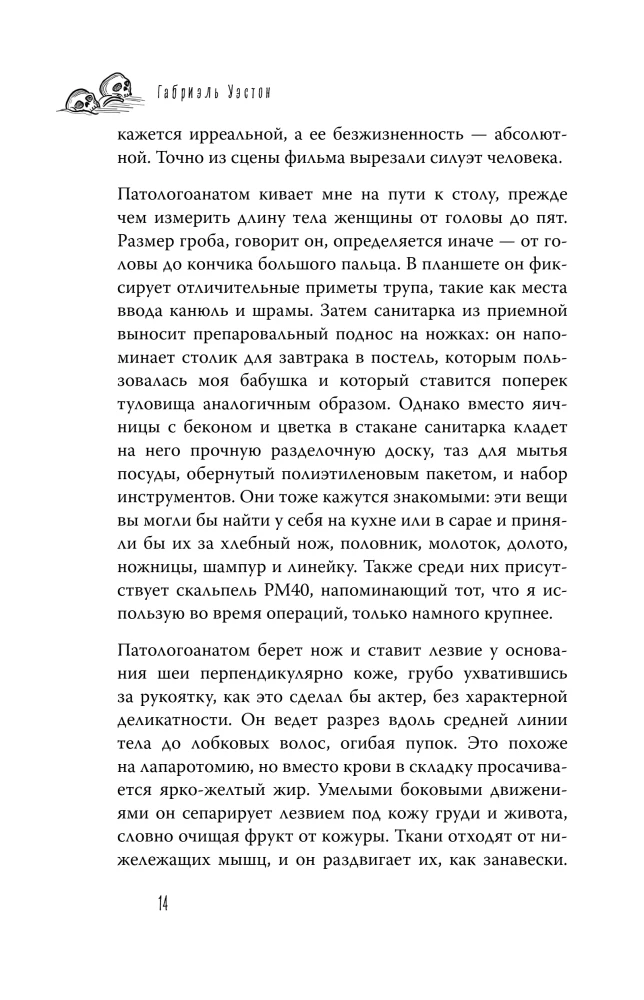 Габриэль Уэстон

кажется ирреальной, а ее безжизненность — абсолютной. Точно из сцены фильма вырезали силуэт человека.

Патологоанатом кивает мне на пути к столу, прежде чем измерить длину тела женщины от головы до пят. Размер гроба, говорит он, определяется иначе — от головы до кончика большого пальца. В планшете он фиксирует отличительные приметы трупа, такие как места ввода канюль и шрамы. Затем санитарка из приемной выносит препаровальный поднос на ножках: он напоминает столик для завтрака в постель, которым пользовалась моя бабушка и который ставится поперек туловища аналогичным образом. Однако вместо яичницы с беконом и цветка в стакане санитарка кладет на него прочную разделочную доску, таз для мытья посуды, обернутый полиэтиленовым пакетом, и набор инструментов. Они тоже кажутся знакомыми: эти вещи мы могли бы найти у себя на кухне или в сарае и приняли бы их за хлебный нож, половник, молоток, долото, ножницы, шампур и линейку. Также среди них присутствует скальпель PM40, напоминающий тот, что я использую во время операций, только намного крупнее.

Патологоанатом берет нож и ставит лезвие у основания шеи перпендикулярно коже, грубо ухватившись за рукоятку, как это сделал бы актер, без характерной деликатности. Он ведет разрез вдоль средней линии тела до лобковых волос, огибая пупок. Это похоже на лапаротомию, но вместо крови в складку просачивается ярко-желтый жир. Умелыми боковыми движениями он сепарирует лезвием под кожу груди и живота, словно очищая фрукт от кожуры. Ткани отходят от нижележащих мышц, и он раздвигает их, как занавески.

14